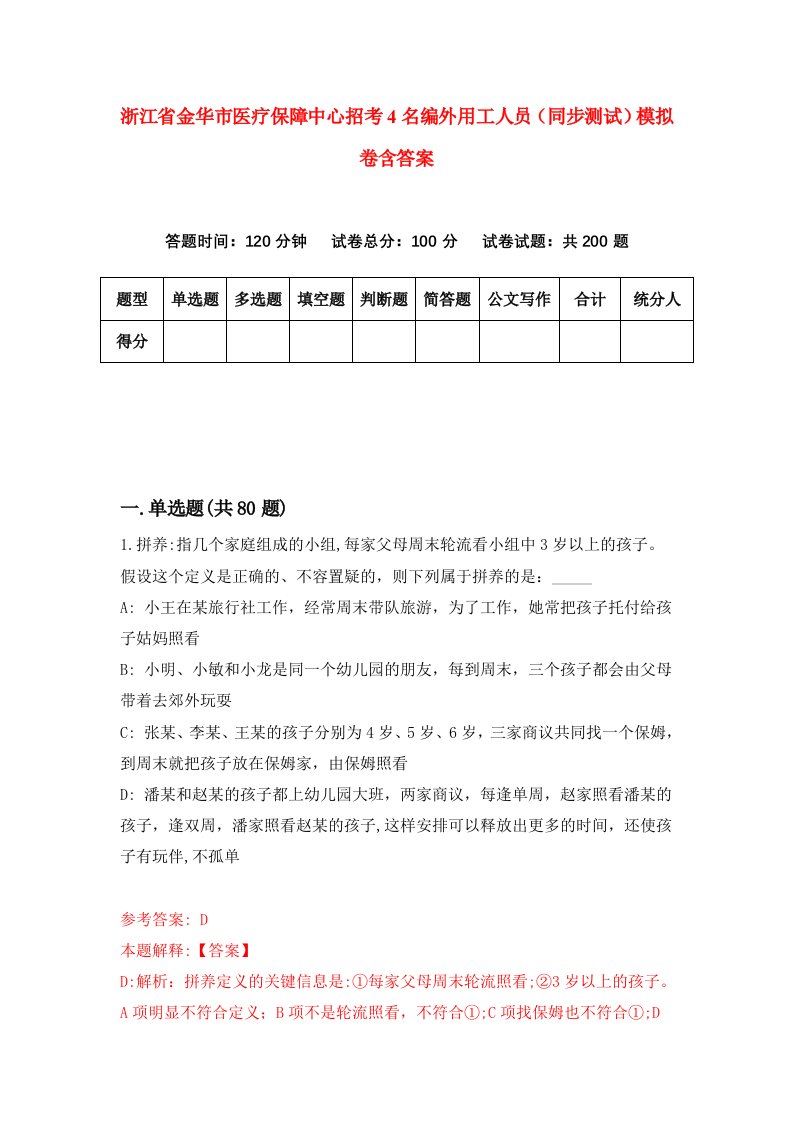 浙江省金华市医疗保障中心招考4名编外用工人员（同步测试）模拟卷含答案

答题时间：120分钟　试卷总分：100分　试卷试题：共200题

| 题型 | 单选题 | 多选题 | 填空题 | 判断题 | 简答题 | 公文写作 | 合计 | 统分人 |
|---|---|---|---|---|---|---|---|---|
| 得分 | | | | | | | | |

一.单选题(共80题)

1.拼养:指几个家庭组成的小组,每家父母周末轮流看小组中3岁以上的孩子。假设这个定义是正确的、不容置疑的，则下列属于拼养的是：_____

A: 小王在某旅行社工作，经常周末带队旅游，为了工作，她常把孩子托付给孩子姑妈照看

B: 小明、小敏和小龙是同一个幼儿园的朋友，每到周末，三个孩子都会由父母带着去郊外玩耍

C: 张某、李某、王某的孩子分别为4岁、5岁、6岁，三家商议共同找一个保姆，到周末就把孩子放在保姆家，由保姆照看

D: 潘某和赵某的孩子都上幼儿园大班，两家商议，每逢单周，赵家照看潘某的孩子，逢双周，潘家照看赵某的孩子,这样安排可以释放出更多的时间，还使孩子有玩伴,不孤单

参考答案: D

本题解释:【答案】

D:解析：拼养定义的关键信息是:①每家父母周末轮流照看;②3岁以上的孩子。A项明显不符合定义；B项不是轮流照看，不符合①;C项找保姆也不符合①;D